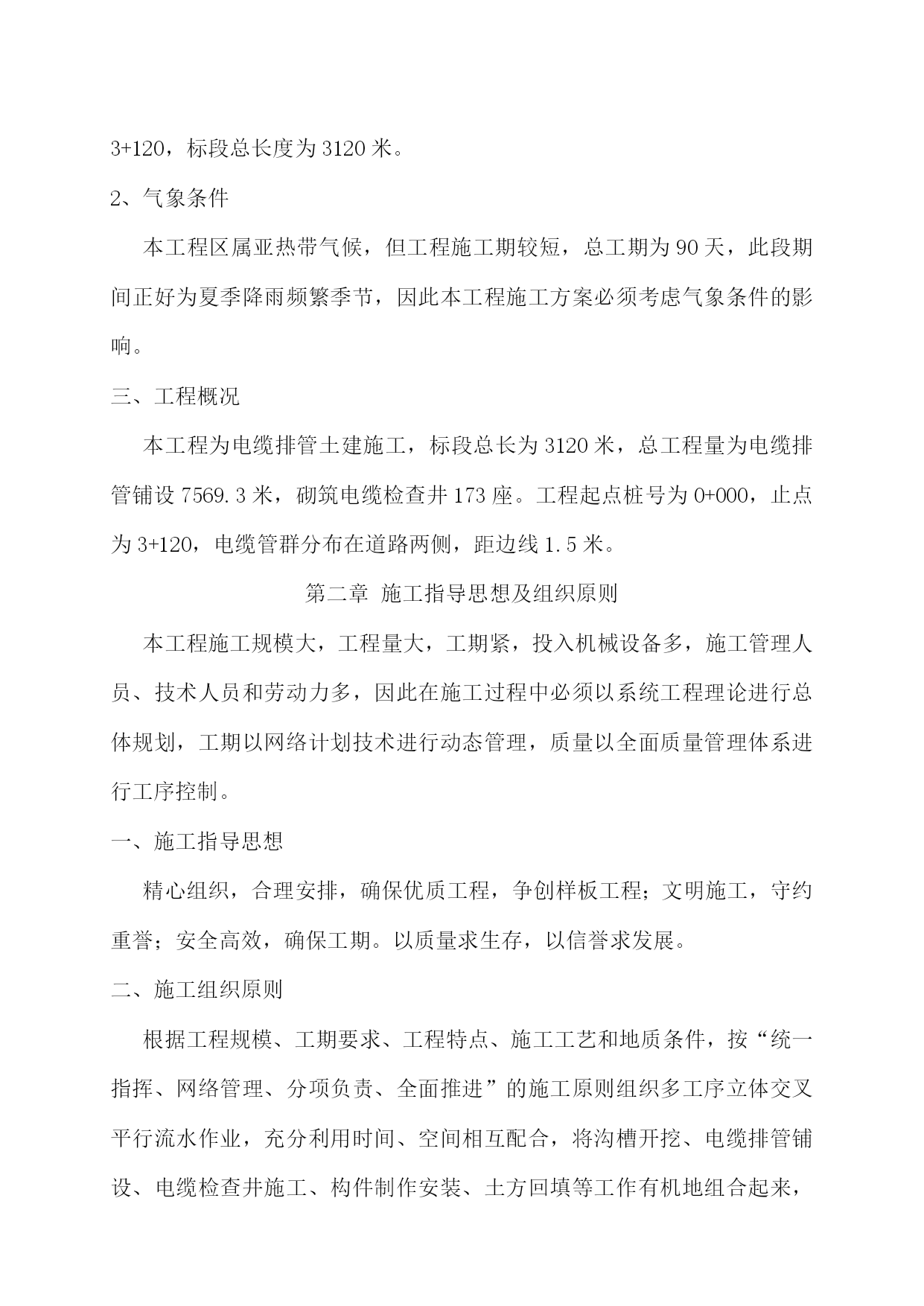 3+120，标段总长度为 3120 米。

2、气象条件

本工程区属亚热带气候，但工程施工期较短，总工期为 90 天，此段期间正好为夏季降雨频繁季节，因此本工程施工方案必须考虑气象条件的影响。

三、工程概况

本工程为电缆排管土建施工，标段总长为 3120 米，总工程量为电缆排管铺设 7569.3 米，砌筑电缆检查井 173 座。工程起点桩号为 0+000，止点为 3+120，电缆管群分布在道路两侧，距边线 1.5 米。

第二章 施工指导思想及组织原则

本工程施工规模大，工程量大，工期紧，投入机械设备多，施工管理人员、技术人员和劳动力多，因此在施工过程中必须以系统工程理论进行总体规划，工期以网络计划技术进行动态管理，质量以全面质量管理体系进行工序控制。

一、施工指导思想

精心组织，合理安排，确保优质工程，争创样板工程；文明施工，守约重誉；安全高效，确保工期。以质量求生存，以信誉求发展。

二、施工组织原则

根据工程规模、工期要求、工程特点、施工工艺和地质条件，按“统一指挥、网络管理、分项负责、全面推进”的施工原则组织多工序立体交叉平行流水作业，充分利用时间、空间相互配合，将沟槽开挖、电缆排管铺设、电缆检查井施工、构件制作安装、土方回填等工作有机地组合起来，